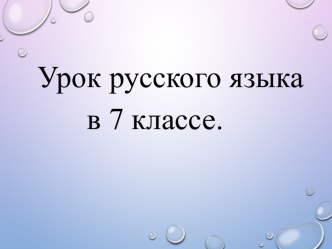 Урок русского языка
в 7 классе.